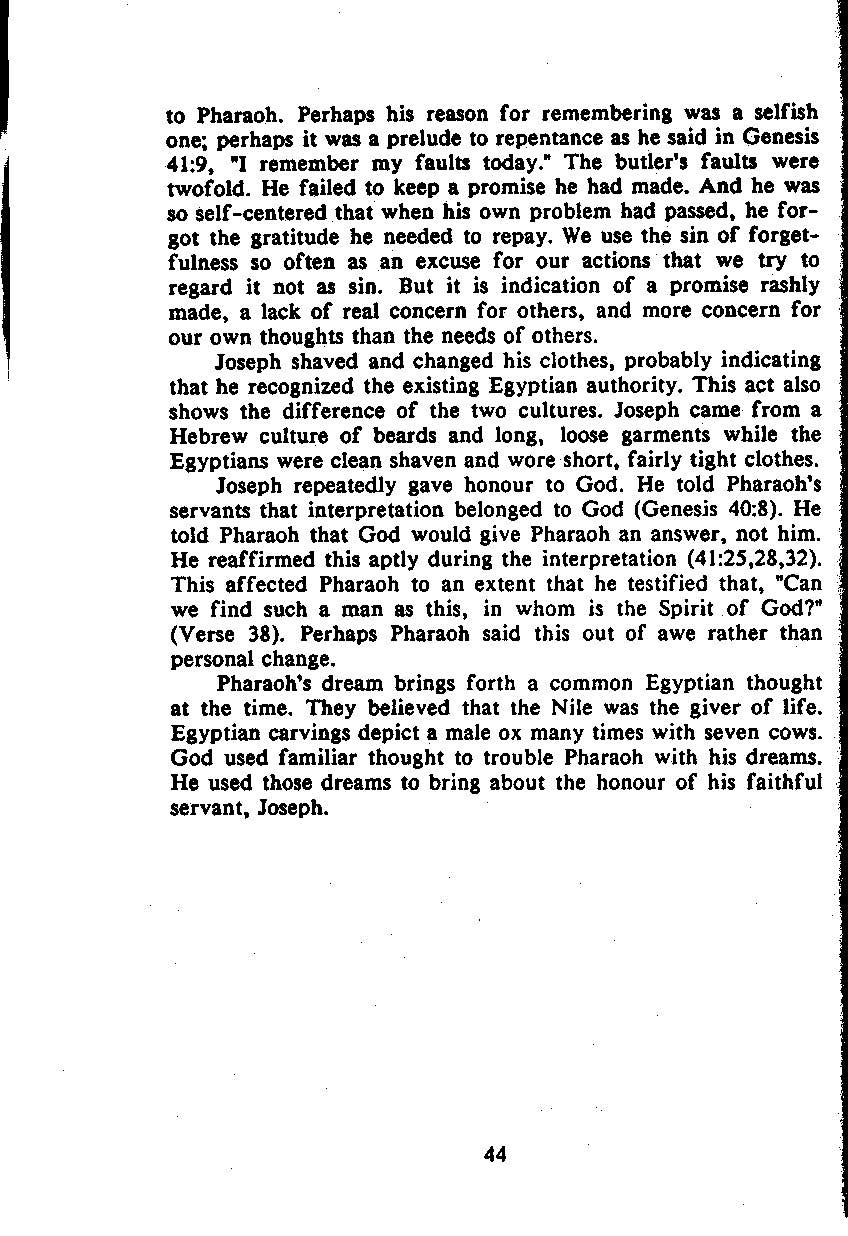 to Pharaoh. Perhaps his reason for remembering was a selfish one; perhaps it was a prelude to repentance as he said in Genesis 41:9, "I remember my faults today." The butler's faults were twofold. He failed to keep a promise he had made. And he was so self-centered that when his own problem had passed, he forgot the gratitude he needed to repay. We use the sin of forgetfulness so often as an excuse for our actions that we try to regard it not as sin. But it is indication of a promise rashly made, a lack of real concern for others, and more concern for our own thoughts than the needs of others.

Joseph shaved and changed his clothes, probably indicating that he recognized the existing Egyptian authority. This act also shows the difference of the two cultures. Joseph came from a Hebrew culture of beards and long, loose garments while the Egyptians were clean shaven and wore short, fairly tight clothes.

Joseph repeatedly gave honour to God. He told Pharaoh's servants that interpretation belonged to God (Genesis 40:8). He told Pharaoh that God would give Pharaoh an answer, not him. He reaffirmed this aptly during the interpretation (41:25,28,32). This affected Pharaoh to an extent that he testified that, "Can we find such a man as this, in whom is the Spirit of God?" (Verse 38). Perhaps Pharaoh said this out of awe rather than personal change.

Pharaoh's dream brings forth a common Egyptian thought at the time. They believed that the Nile was the giver of life. Egyptian carvings depict a male ox many times with seven cows. God used familiar thought to trouble Pharaoh with his dreams. He used those dreams to bring about the honour of his faithful servant, Joseph.

44